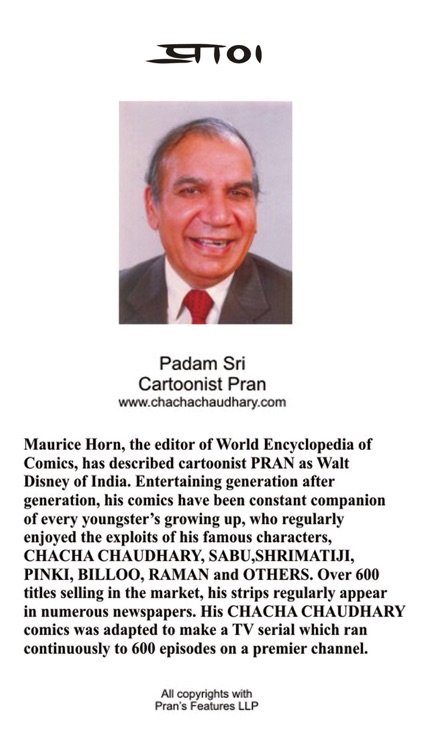 प्राण

Padam Sri
Cartoonist Pran
www.chachachaudhary.com

Maurice Horn, the editor of World Encyclopedia of Comics, has described cartoonist PRAN as Walt Disney of India. Entertaining generation after generation, his comics have been constant companion of every youngster's growing up, who regularly enjoyed the exploits of his famous characters, CHACHA CHAUDHARY, SABU,SHRIMATIJI, PINKI, BILLOO, RAMAN and OTHERS. Over 600 titles selling in the market, his strips regularly appear in numerous newspapers. His CHACHA CHAUDHARY comics was adapted to make a TV serial which ran continuously to 600 episodes on a premier channel.

All copyrights with
Pran's Features LLP